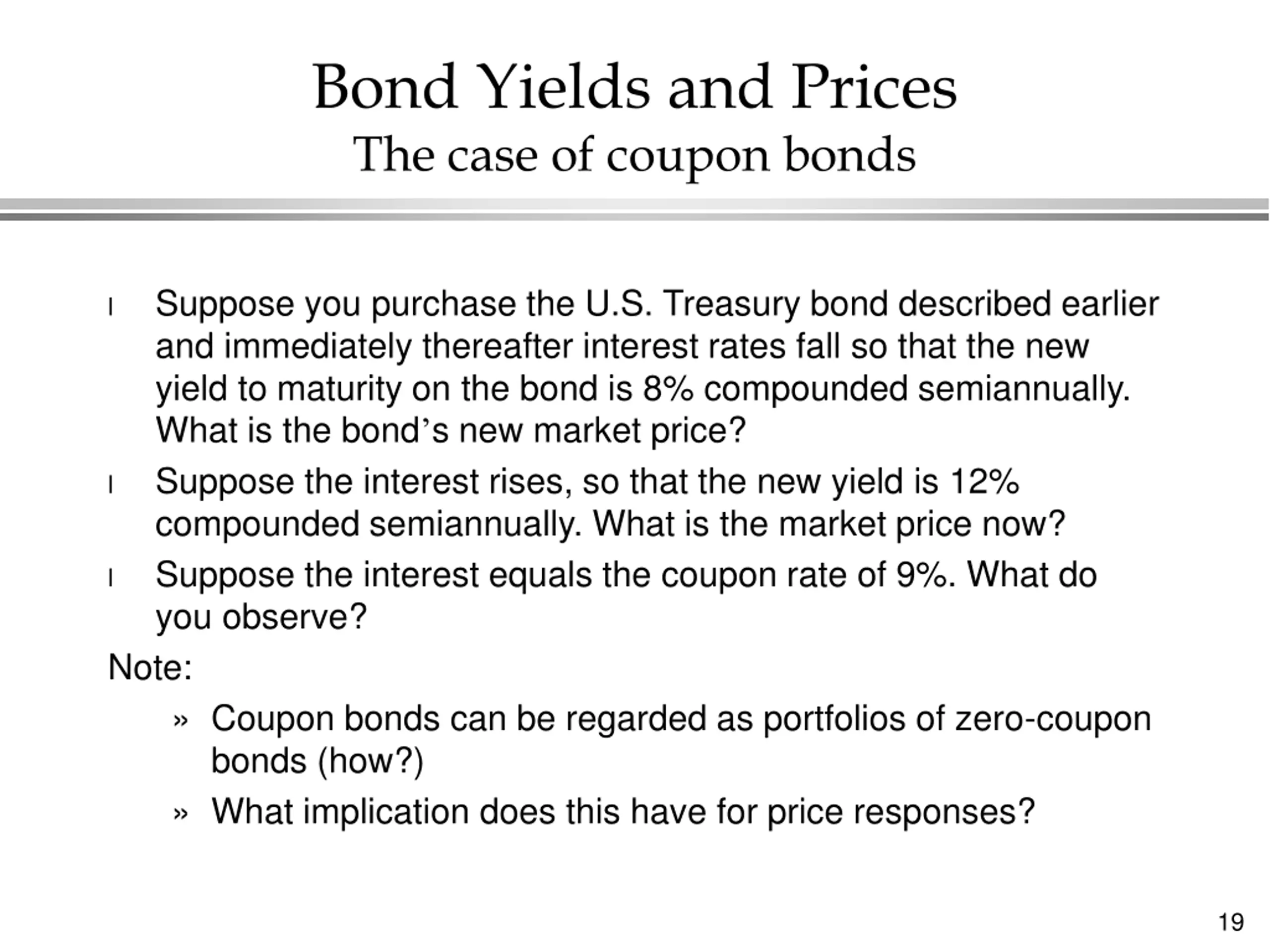 Bond Yields and Prices
The case of coupon bonds

l Suppose you purchase the U.S. Treasury bond described earlier and immediately thereafter interest rates fall so that the new yield to maturity on the bond is 8% compounded semiannually. What is the bond's new market price?

l Suppose the interest rises, so that the new yield is 12% compounded semiannually. What is the market price now?

l Suppose the interest equals the coupon rate of 9%. What do you observe?

Note:

» Coupon bonds can be regarded as portfolios of zero-coupon bonds (how?)

» What implication does this have for price responses?

19